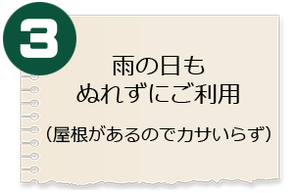 3

雨の日も
ぬれずにご利用

（屋根があるのでカサいらず）